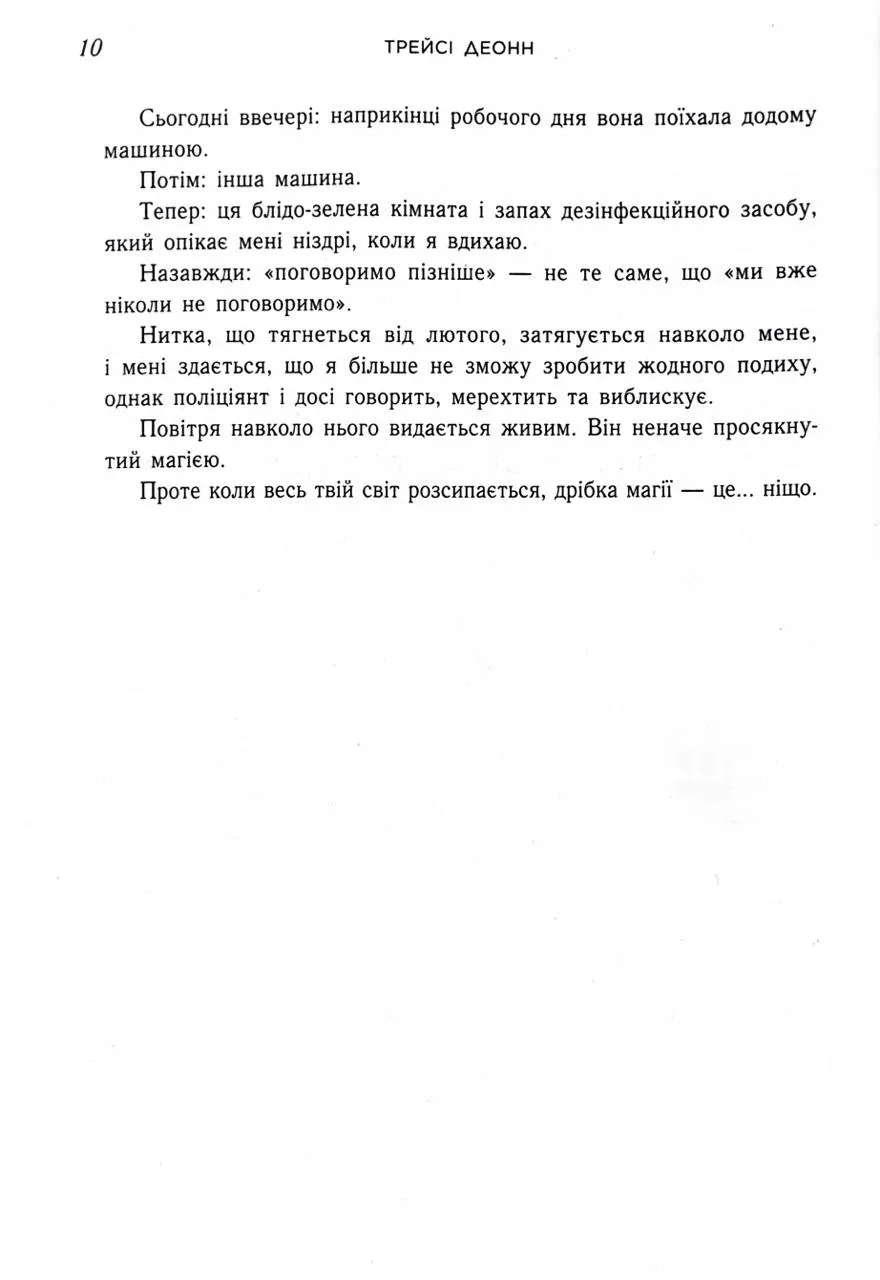 10 ТРЕЙСІ ДЕОНН

Сьогодні ввечері: наприкінці робочого дня вона поїхала додому машиною.

Потім: інша машина.

Тепер: ця блідо-зелена кімната і запах дезінфекційного засобу, який опікає мені ніздрі, коли я вдихаю.

Назавжди: «поговоримо пізніше» — не те саме, що «ми вже ніколи не поговоримо».

Нитка, що тягнеться від лютого, затягується навколо мене, і мені здається, що я більше не зможу зробити жодного подиху, однак поліціянт і досі говорить, мерехтить та виблискує.

Повітря навколо нього видається живим. Він неначе просякнутий магією.

Проте коли весь твій світ розсипається, дрібка магії — це... ніщо.